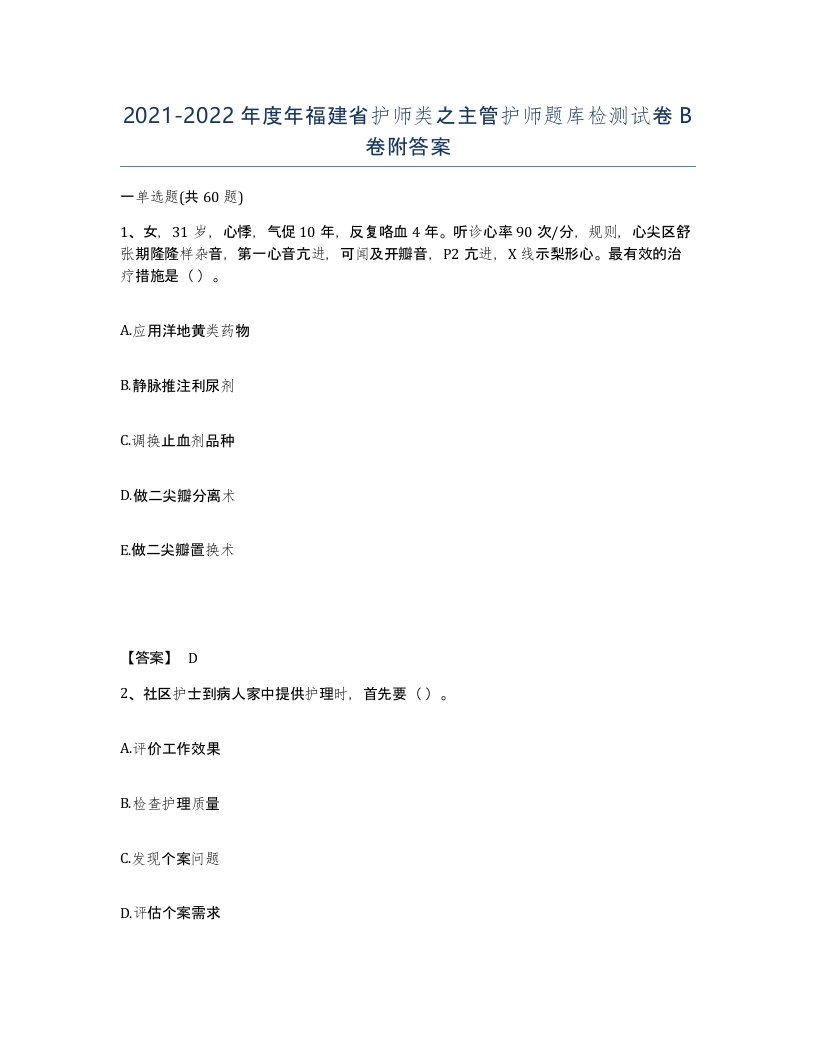 2021-2022年度年福建省护师类之主管护师题库检测试卷B卷附答案

一单选题(共60题)

1、女，31岁，心悸，气促10年，反复咯血4年。听诊心率90次/分，规则，心尖区舒张期隆隆样杂音，第一心音亢进，可闻及开瓣音，P2亢进，X线示梨形心。最有效的治疗措施是（）。

A.应用洋地黄类药物

B.静脉推注利尿剂

C.调换止血剂品种

D.做二尖瓣分离术

E.做二尖瓣置换术

【答案】 D

2、社区护士到病人家中提供护理时，首先要（）。

A.评价工作效果

B.检查护理质量

C.发现个案问题

D.评估个案需求